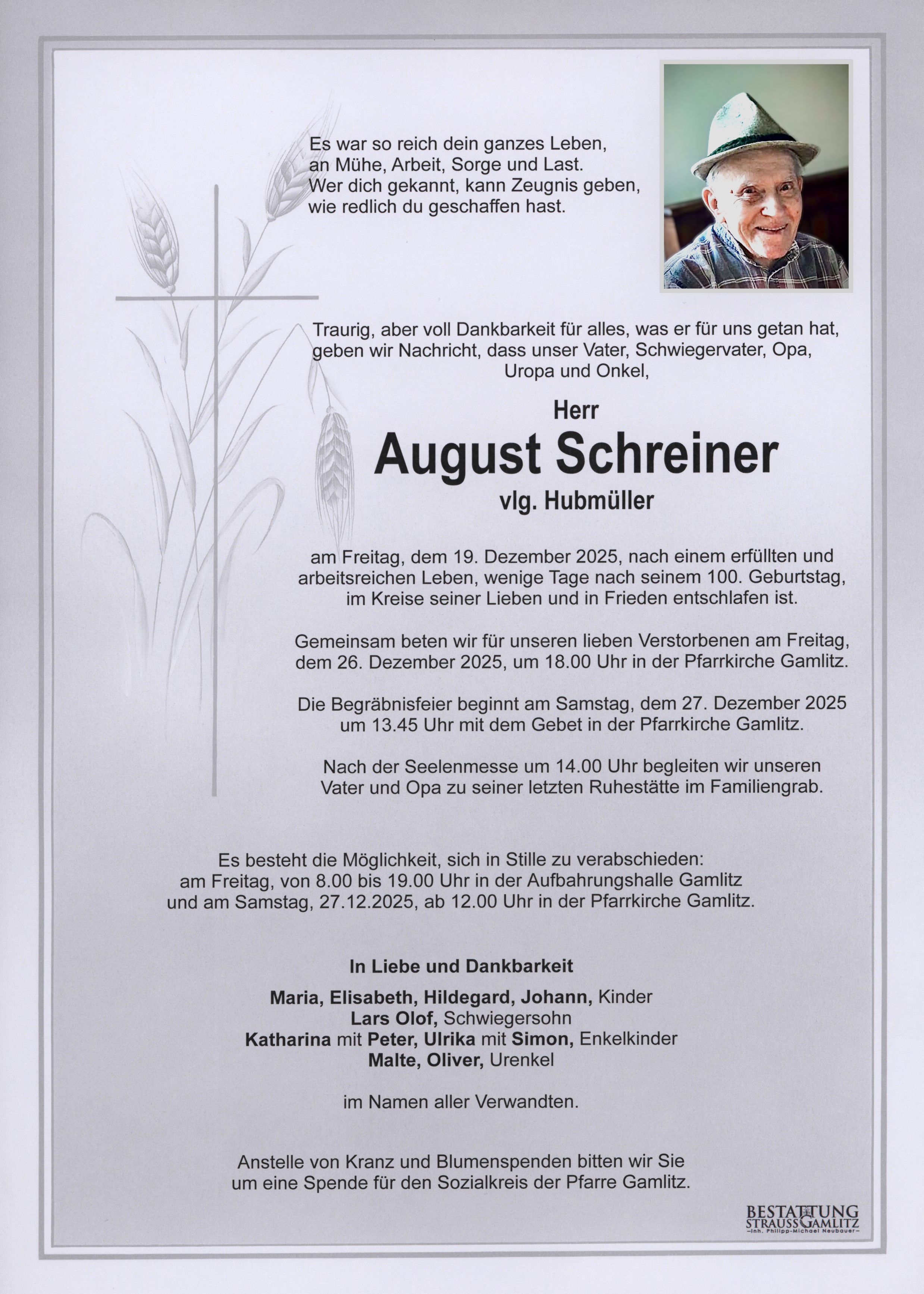 Es war so reich dein ganzes Leben,
an Mühe, Arbeit, Sorge und Last.
Wer dich gekannt, kann Zeugnis geben,
wie redlich du geschaffen hast.

Traurig, aber voll Dankbarkeit für alles, was er für uns getan hat, geben wir Nachricht, dass unser Vater, Schwiegervater, Opa, Uropa und Onkel,

Herr
August Schreiner
vlg. Hubmüller

am Freitag, dem 19. Dezember 2025, nach einem erfüllten und arbeitsreichen Leben, wenige Tage nach seinem 100. Geburtstag, im Kreise seiner Lieben und in Frieden entschlafen ist.

Gemeinsam beten wir für unseren lieben Verstorbenen am Freitag, dem 26. Dezember 2025, um 18.00 Uhr in der Pfarrkirche Gamlitz.

Die Begräbnisfeier beginnt am Samstag, dem 27. Dezember 2025 um 13.45 Uhr mit dem Gebet in der Pfarrkirche Gamlitz.

Nach der Seelenmesse um 14.00 Uhr begleiten wir unseren Vater und Opa zu seiner letzten Ruhestätte im Familiengrab.

Es besteht die Möglichkeit, sich in Stille zu verabschieden:
am Freitag, von 8.00 bis 19.00 Uhr in der Aufbahrungshalle Gamlitz
und am Samstag, 27.12.2025, ab 12.00 Uhr in der Pfarrkirche Gamlitz.

In Liebe und Dankbarkeit

Maria, Elisabeth, Hildegard, Johann, Kinder
Lars Olof, Schwiegersohn
Katharina mit Peter, Ulrika mit Simon, Enkelkinder
Malte, Oliver, Urenkel

im Namen aller Verwandten.

Anstelle von Kranz und Blumenspenden bitten wir Sie um eine Spende für den Sozialkreis der Pfarre Gamlitz.

BESTATTUNG
STRAUSS GAMLITZ
–Inh. Philipp-Michael Neubauer–